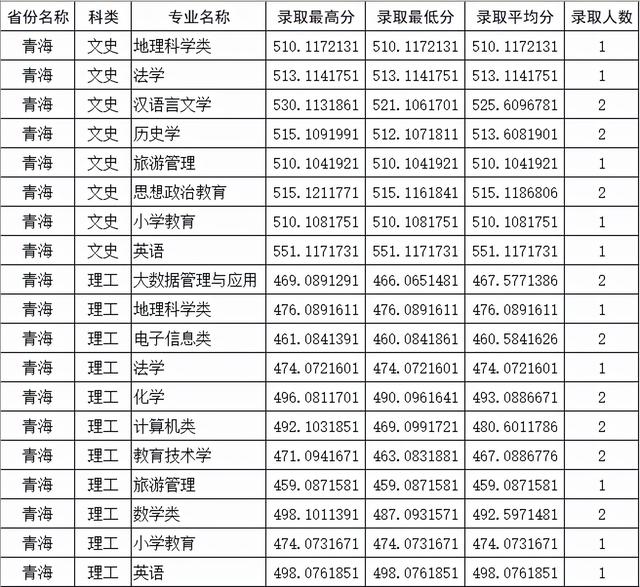 | 省份名称 | 科类 | 专业名称 | 录取最高分 | 录取最低分 | 录取平均分 | 录取人数 |
|---|---|---|---|---|---|---|
| 青海 | 文史 | 地理科学类 | 510.1172131 | 510.1172131 | 510.1172131 | 1 |
| 青海 | 文史 | 法学 | 513.1141751 | 513.1141751 | 513.1141751 | 1 |
| 青海 | 文史 | 汉语言文学 | 530.1131861 | 521.1061701 | 525.6096781 | 2 |
| 青海 | 文史 | 历史学 | 515.1091991 | 512.1071811 | 513.6081901 | 2 |
| 青海 | 文史 | 旅游管理 | 510.1041921 | 510.1041921 | 510.1041921 | 1 |
| 青海 | 文史 | 思想政治教育 | 515.1211771 | 515.1161841 | 515.1186806 | 2 |
| 青海 | 文史 | 小学教育 | 510.1081751 | 510.1081751 | 510.1081751 | 1 |
| 青海 | 文史 | 英语 | 551.1171731 | 551.1171731 | 551.1171731 | 1 |
| 青海 | 理工 | 大数据管理与应用 | 469.0891291 | 466.0651481 | 467.5771386 | 2 |
| 青海 | 理工 | 地理科学类 | 476.0891611 | 476.0891611 | 476.0891611 | 1 |
| 青海 | 理工 | 电子信息类 | 461.0841391 | 460.0841861 | 460.5841626 | 2 |
| 青海 | 理工 | 法学 | 474.0721601 | 474.0721601 | 474.0721601 | 1 |
| 青海 | 理工 | 化学 | 496.0811701 | 490.0961641 | 493.0886671 | 2 |
| 青海 | 理工 | 计算机类 | 492.1031851 | 469.0991721 | 480.6011786 | 2 |
| 青海 | 理工 | 教育技术学 | 471.0941671 | 463.0831881 | 467.0886776 | 2 |
| 青海 | 理工 | 旅游管理 | 459.0871581 | 459.0871581 | 459.0871581 | 1 |
| 青海 | 理工 | 数学类 | 498.1011391 | 487.0931571 | 492.5971481 | 2 |
| 青海 | 理工 | 小学教育 | 474.0731671 | 474.0731671 | 474.0731671 | 1 |
| 青海 | 理工 | 英语 | 498.0761851 | 498.0761851 | 498.0761851 | 1 |